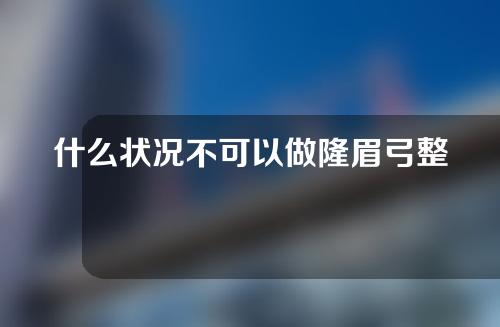 什么状况不可以做隆眉弓整